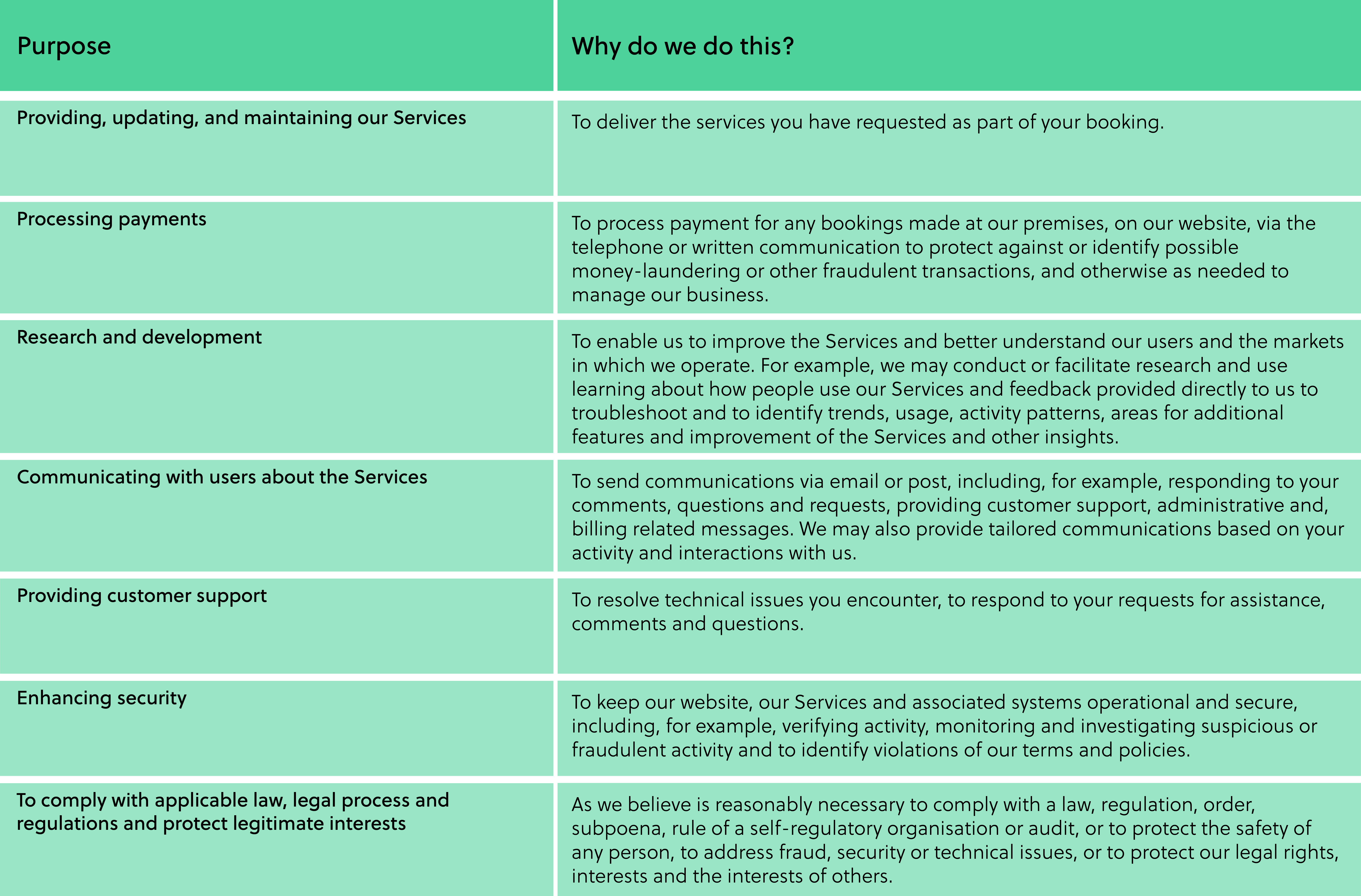 | Purpose | Why do we do this? |
|---|---|
| Providing, updating, and maintaining our Services | To deliver the services you have requested as part of your booking. |
| Processing payments | To process payment for any bookings made at our premises, on our website, via the telephone or written communication to protect against or identify possible money-laundering or other fraudulent transactions, and otherwise as needed to manage our business. |
| Research and development | To enable us to improve the Services and better understand our users and the markets in which we operate. For example, we may conduct or facilitate research and use learning about how people use our Services and feedback provided directly to us to troubleshoot and to identify trends, usage, activity patterns, areas for additional features and improvement of the Services and other insights. |
| Communicating with users about the Services | To send communications via email or post, including, for example, responding to your comments, questions and requests, providing customer support, administrative and, billing related messages. We may also provide tailored communications based on your activity and interactions with us. |
| Providing customer support | To resolve technical issues you encounter, to respond to your requests for assistance, comments and questions. |
| Enhancing security | To keep our website, our Services and associated systems operational and secure, including, for example, verifying activity, monitoring and investigating suspicious or fraudulent activity and to identify violations of our terms and policies. |
| To comply with applicable law, legal process and regulations and protect legitimate interests | As we believe is reasonably necessary to comply with a law, regulation, order, subpoena, rule of a self-regulatory organisation or audit, or to protect the safety of any person, to address fraud, security or technical issues, or to protect our legal rights, interests and the interests of others. |